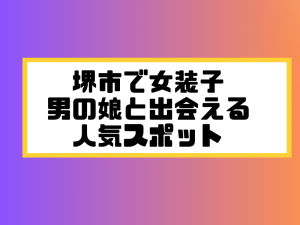 堺市で女装子
男の娘と出会える
人気スポット